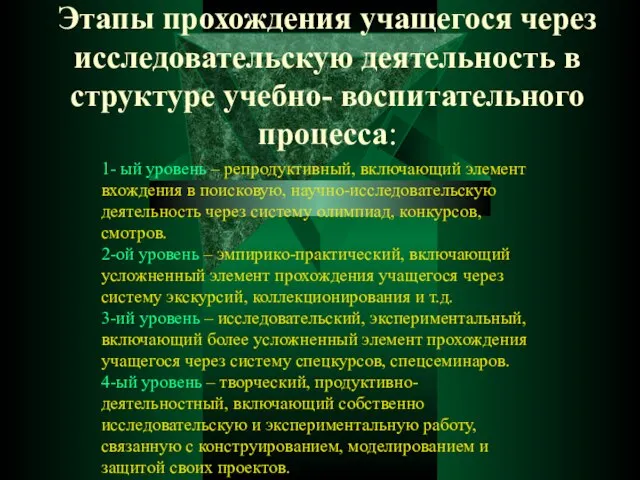 Этапы прохождения учащегося через исследовательскую деятельность в структуре учебно- воспитательного процесса:

1- ый уровень – репродуктивный, включающий элемент вхождения в поисковую, научно-исследовательскую деятельность через систему олимпиад, конкурсов, смотров.
2-ой уровень – эмпирико-практический, включающий усложненный элемент прохождения учащегося через систему экскурсий, коллекционирования и т.д.
3-ий уровень – исследовательский, экспериментальный, включающий более усложненный элемент прохождения учащегося через систему спецкурсов, спецсеминаров.
4-ый уровень – творческий, продуктивно-деятельностный, включающий собственно исследовательскую и экспериментальную работу, связанную с конструированием, моделированием и защитой своих проектов.